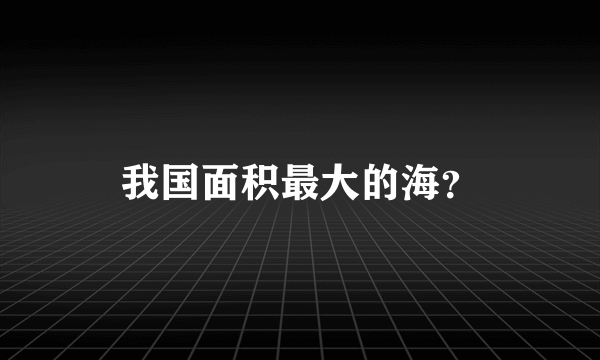 我国面积最大的海?